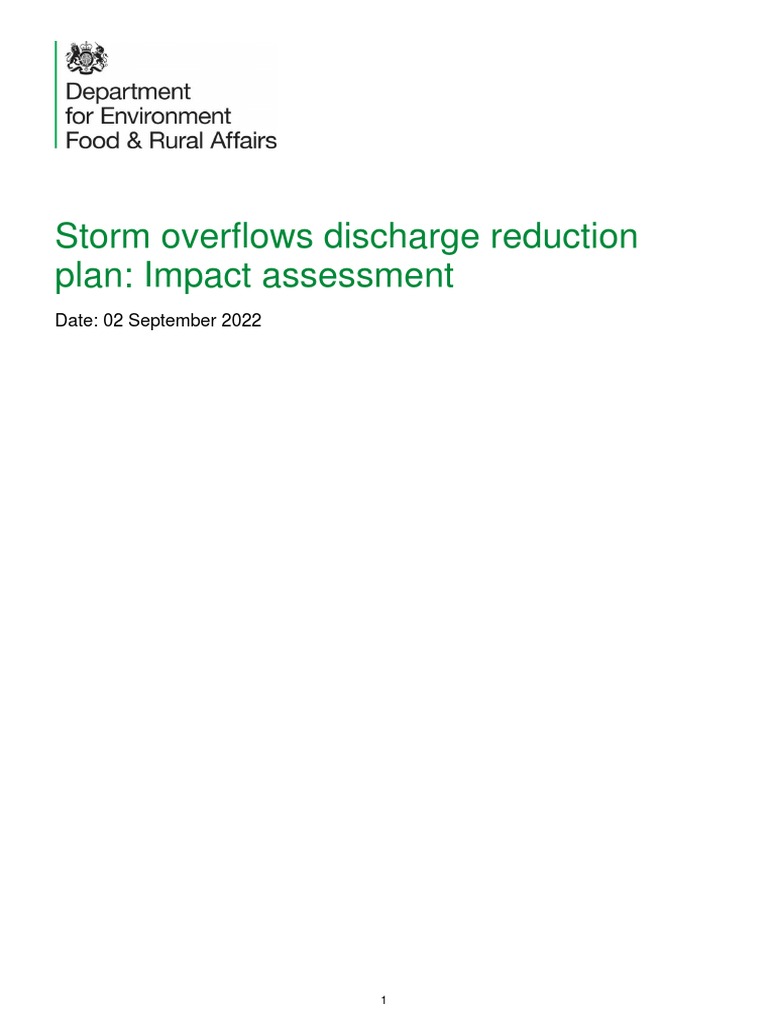 Department
for Environment
Food & Rural Affairs

Storm overflows discharge reduction plan: Impact assessment

Date: 02 September 2022

1